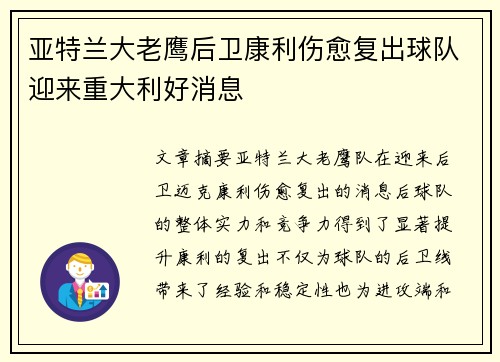 亚特兰大老鹰后卫康利伤愈复出球队迎来重大利好消息

文章摘要亚特兰大老鹰队在迎来后卫迈克康利伤愈复出的消息后球队的整体实力和竞争力得到了显著提升康利的复出不仅为球队的后卫线带来了经验和稳定性也为进攻端和